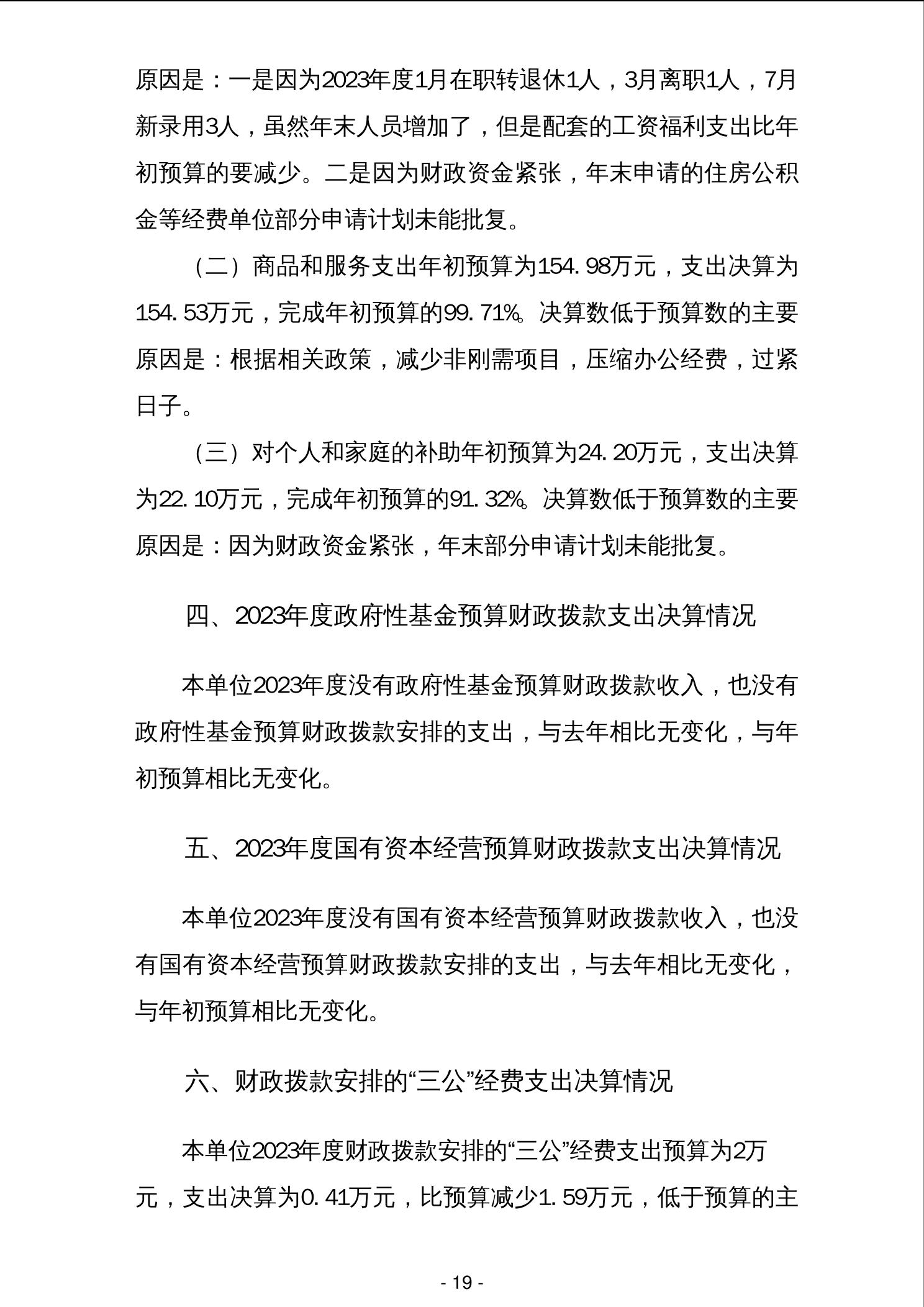 原因是：一是因为2023年度1月在职转退休1人，3月离职1人，7月新录用3人，虽然年末人员增加了，但是配套的工资福利支出比年初预算的要减少。二是因为财政资金紧张，年末申请的住房公积金等经费单位部分申请计划未能批复。

（二）商品和服务支出年初预算为154.98万元，支出决算为154.53万元，完成年初预算的99.71%。决算数低于预算数的主要原因是：根据相关政策，减少非刚需项目，压缩办公经费，过紧日子。

（三）对个人和家庭的补助年初预算为24.20万元，支出决算为22.10万元，完成年初预算的91.32%。决算数低于预算数的主要原因是：因为财政资金紧张，年末部分申请计划未能批复。

四、2023年度政府性基金预算财政拨款支出决算情况

本单位2023年度没有政府性基金预算财政拨款收入，也没有政府性基金预算财政拨款安排的支出，与去年相比无变化，与年初预算相比无变化。

五、2023年度国有资本经营预算财政拨款支出决算情况

本单位2023年度没有国有资本经营预算财政拨款收入，也没有国有资本经营预算财政拨款安排的支出，与去年相比无变化，与年初预算相比无变化。

六、财政拨款安排的“三公”经费支出决算情况

本单位2023年度财政拨款安排的“三公”经费支出预算为2万元，支出决算为0.41万元，比预算减少1.59万元，低于预算的主

- 19 -